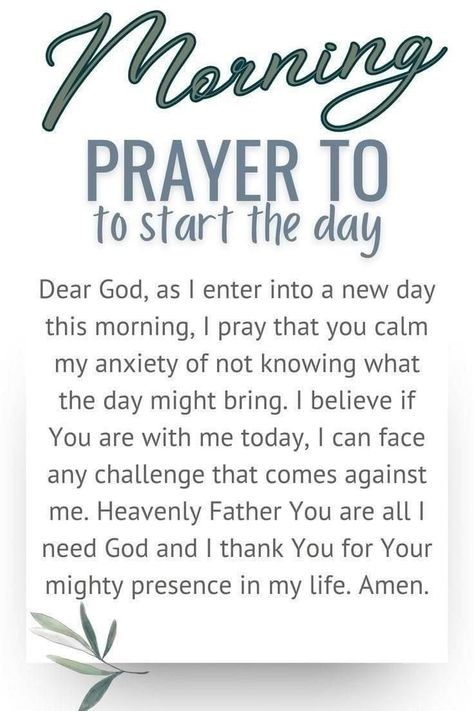 Morning

PRAYER TO
to start the day

Dear God, as I enter into a new day this morning, I pray that you calm my anxiety of not knowing what the day might bring. I believe if You are with me today, I can face any challenge that comes against me. Heavenly Father You are all I need God and I thank You for Your mighty presence in my life. Amen.